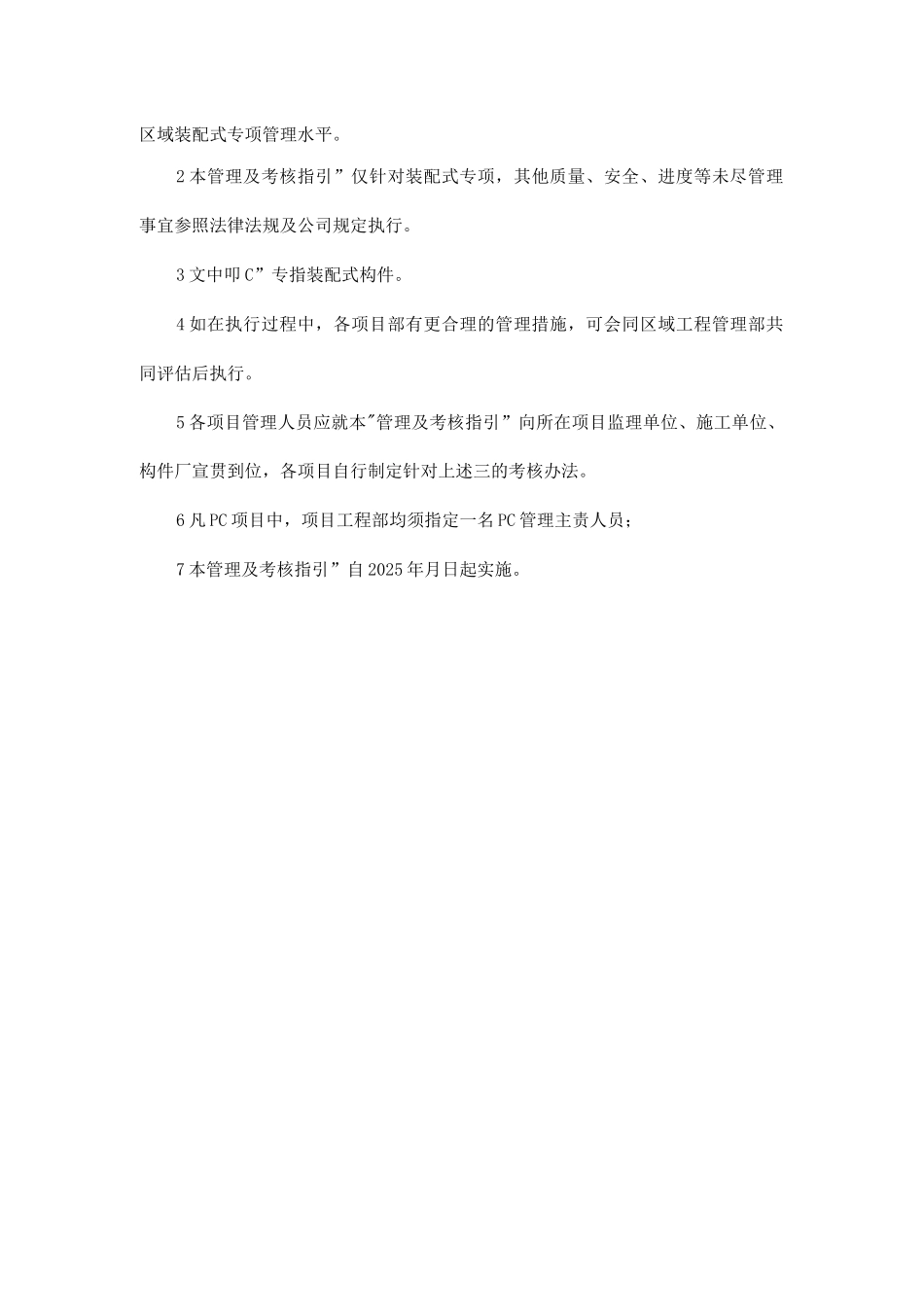 区域装配式专项管理水平。

2本管理及考核指引”仅针对装配式专项，其他质量、安全、进度等未尽管理事宜参照法律法规及公司规定执行。

3文中叩C”专指装配式构件。

4如在执行过程中，各项目部有更合理的管理措施，可会同区域工程管理部共同评估后执行。

5各项目管理人员应就本"管理及考核指引”向所在项目监理单位、施工单位、构件厂宣贯到位，各项目自行制定针对上述三的考核办法。

6凡PC项目中，项目工程部均须指定一名PC管理主责人员；

7本管理及考核指引”自2025年月日起实施。